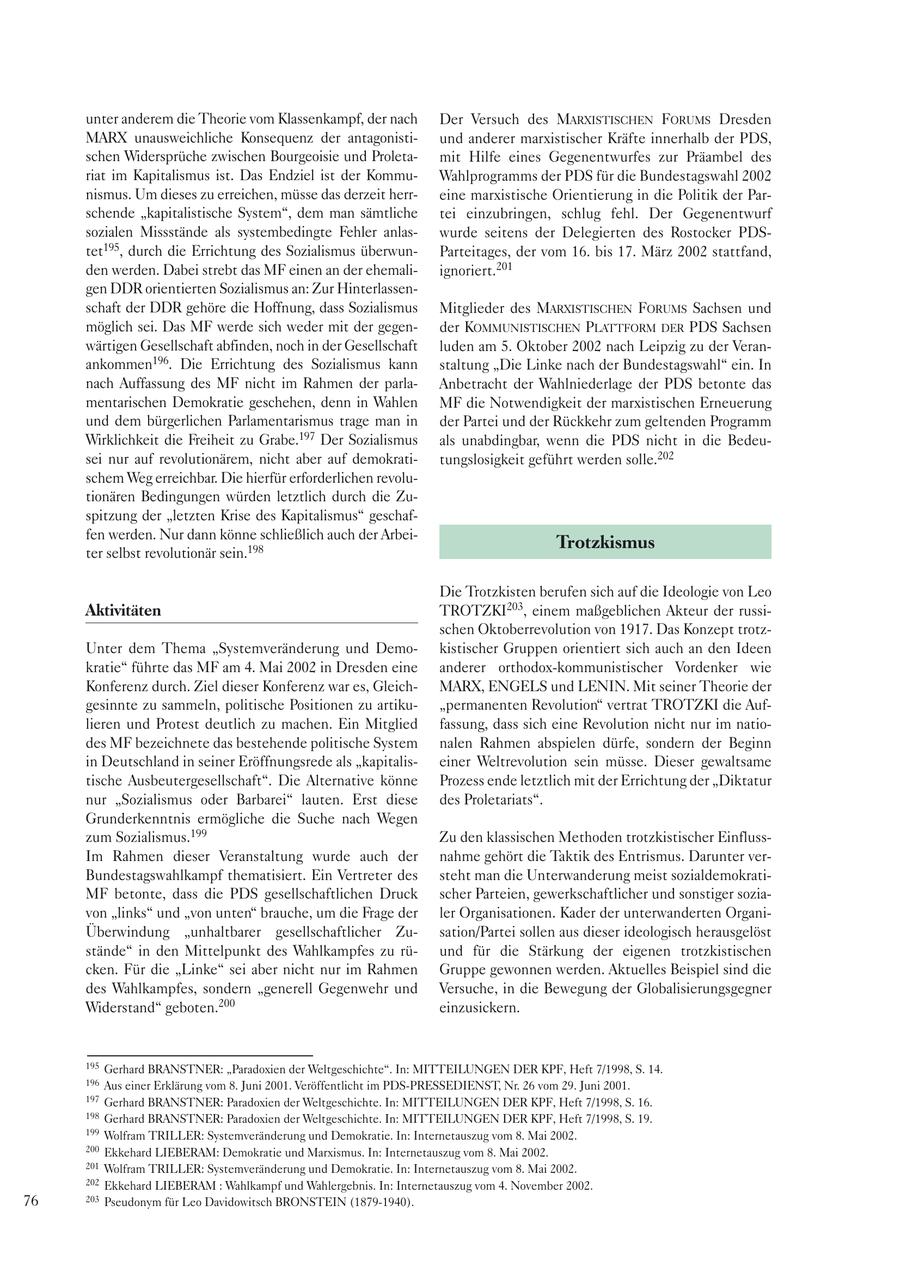 unter anderem die Theorie vom Klassenkampf, der nach MARX unausweichliche Konsequenz der antagonistischen Widersprüche zwischen Bourgeoisie und Proletariat im Kapitalismus ist. Das Endziel ist der Kommunismus. Um dieses zu erreichen, müsse das derzeit herrschende „kapitalistische System“, dem man sämtliche sozialen Missstände als systembedingte Fehler anlastet$^{195}$, durch die Errichtung des Sozialismus überwunden werden. Dabei strebt das MF einen an der ehemaligen DDR orientierten Sozialismus an: Zur Hinterlassenschaft der DDR gehöre die Hoffnung, dass Sozialismus möglich sei. Das MF werde sich weder mit der gegenwärtigen Gesellschaft abfinden, noch in der Gesellschaft ankommen$^{196}$. Die Errichtung des Sozialismus kann nach Auffassung des MF nicht im Rahmen der parlamentarischen Demokratie geschehen, denn in Wahlen und dem bürgerlichen Parlamentarismus trage man in Wirklichkeit die Freiheit zu Grabe.$^{197}$ Der Sozialismus sei nur auf revolutionärem, nicht aber auf demokratischem Weg erreichbar. Die hierfür erforderlichen revolutionären Bedingungen würden letztlich durch die Zuspitzung der „letzten Krise des Kapitalismus“ geschaffen werden. Nur dann könne schließlich auch der Arbeiter selbst revolutionär sein.$^{198}$

Aktivitäten

Unter dem Thema „Systemveränderung und Demokratie“ führte das MF am 4. Mai 2002 in Dresden eine Konferenz durch. Ziel dieser Konferenz war es, Gleichgesinnte zu sammeln, politische Positionen zu artikulieren und Protest deutlich zu machen. Ein Mitglied des MF bezeichnete das bestehende politische System in Deutschland in seiner Eröffnungsrede als „kapitalistische Ausbeutergesellschaft“. Die Alternative könne nur „Sozialismus oder Barbarei“ lauten. Erst diese Grunderkenntnis ermögliche die Suche nach Wegen zum Sozialismus.$^{199}$
Im Rahmen dieser Veranstaltung wurde auch der Bundestagswahlkampf thematisiert. Ein Vertreter des MF betonte, dass die PDS gesellschaftlichen Druck von „links“ und „von unten“ brauche, um die Frage der Überwindung „unhaltbarer gesellschaftlicher Zustände“ in den Mittelpunkt des Wahlkampfes zu rücken. Für die „Linke“ sei aber nicht nur im Rahmen des Wahlkampfes, sondern „generell Gegenwehr und Widerstand“ geboten.$^{200}$

Der Versuch des MARXISTISCHEN FORUMS Dresden und anderer marxistischer Kräfte innerhalb der PDS, mit Hilfe eines Gegenentwurfes zur Präambel des Wahlprogramms der PDS für die Bundestagswahl 2002 eine marxistische Orientierung in die Politik der Partei einzubringen, schlug fehl. Der Gegenentwurf wurde seitens der Delegierten des Rostocker PDS-Parteitages, der vom 16. bis 17. März 2002 stattfand, ignoriert.$^{201}$

Mitglieder des MARXISTISCHEN FORUMS Sachsen und der KOMMUNISTISCHEN PLATTFORM DER PDS Sachsen luden am 5. Oktober 2002 nach Leipzig zu der Veranstaltung „Die Linke nach der Bundestagswahl“ ein. In Anbetracht der Wahlniederlage der PDS betonte das MF die Notwendigkeit der marxistischen Erneuerung der Partei und der Rückkehr zum geltenden Programm als unabdingbar, wenn die PDS nicht in die Bedeutungslosigkeit geführt werden solle.$^{202}$

Trotzkismus

Die Trotzkisten berufen sich auf die Ideologie von Leo TROTZKI$^{203}$, einem maßgeblichen Akteur der russischen Oktoberrevolution von 1917. Das Konzept trotzkistischer Gruppen orientiert sich auch an den Ideen anderer orthodox-kommunistischer Vordenker wie MARX, ENGELS und LENIN. Mit seiner Theorie der „permanenten Revolution“ vertrat TROTZKI die Auffassung, dass sich eine Revolution nicht nur im nationalen Rahmen abspielen dürfe, sondern der Beginn einer Weltrevolution sein müsse. Dieser gewaltsame Prozess ende letztlich mit der Errichtung der „Diktatur des Proletariats“.

Zu den klassischen Methoden trotzkistischer Einflussnahme gehört die Taktik des Entrismus. Darunter versteht man die Unterwanderung meist sozialdemokratischer Parteien, gewerkschaftlicher und sonstiger sozialer Organisationen. Kader der unterwanderten Organisation/Partei sollen aus dieser ideologisch herausgelöst und für die Stärkung der eigenen trotzkistischen Gruppe gewonnen werden. Aktuelles Beispiel sind die Versuche, in die Bewegung der Globalisierungsgegner einzusickern.

$^{195}$ Gerhard BRANSTNER: „Paradoxien der Weltgeschichte“. In: MITTEILUNGEN DER KPF, Heft 7/1998, S. 14.
$^{196}$ Aus einer Erklärung vom 8. Juni 2001. Veröffentlicht im PDS-PRESSEDIENST, Nr. 26 vom 29. Juni 2001.
$^{197}$ Gerhard BRANSTNER: Paradoxien der Weltgeschichte. In: MITTEILUNGEN DER KPF, Heft 7/1998, S. 16.
$^{198}$ Gerhard BRANSTNER: Paradoxien der Weltgeschichte. In: MITTEILUNGEN DER KPF, Heft 7/1998, S. 19.
$^{199}$ Wolfram TRILLER: Systemveränderung und Demokratie. In: Internetauszug vom 8. Mai 2002.
$^{200}$ Ekkehard LIEBERAM: Demokratie und Marxismus. In: Internetauszug vom 8. Mai 2002.
$^{201}$ Wolfram TRILLER: Systemveränderung und Demokratie. In: Internetauszug vom 8. Mai 2002.
$^{202}$ Ekkehard LIEBERAM : Wahlkampf und Wahlergebnis. In: Internetauszug vom 4. November 2002.
$^{203}$ Pseudonym für Leo Davidowitsch BRONSTEIN (1879-1940).

76